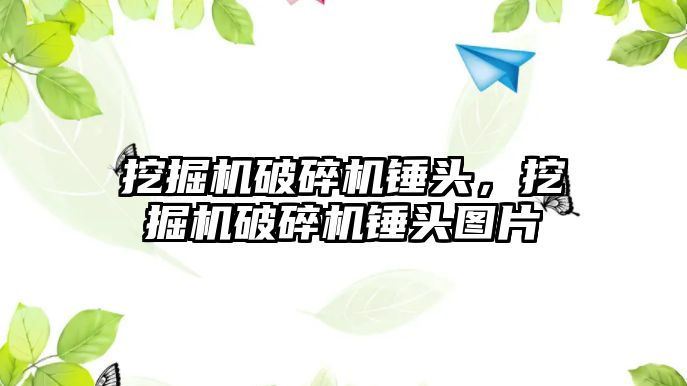 挖掘机破碎机锤头，挖掘机破碎机锤头图片